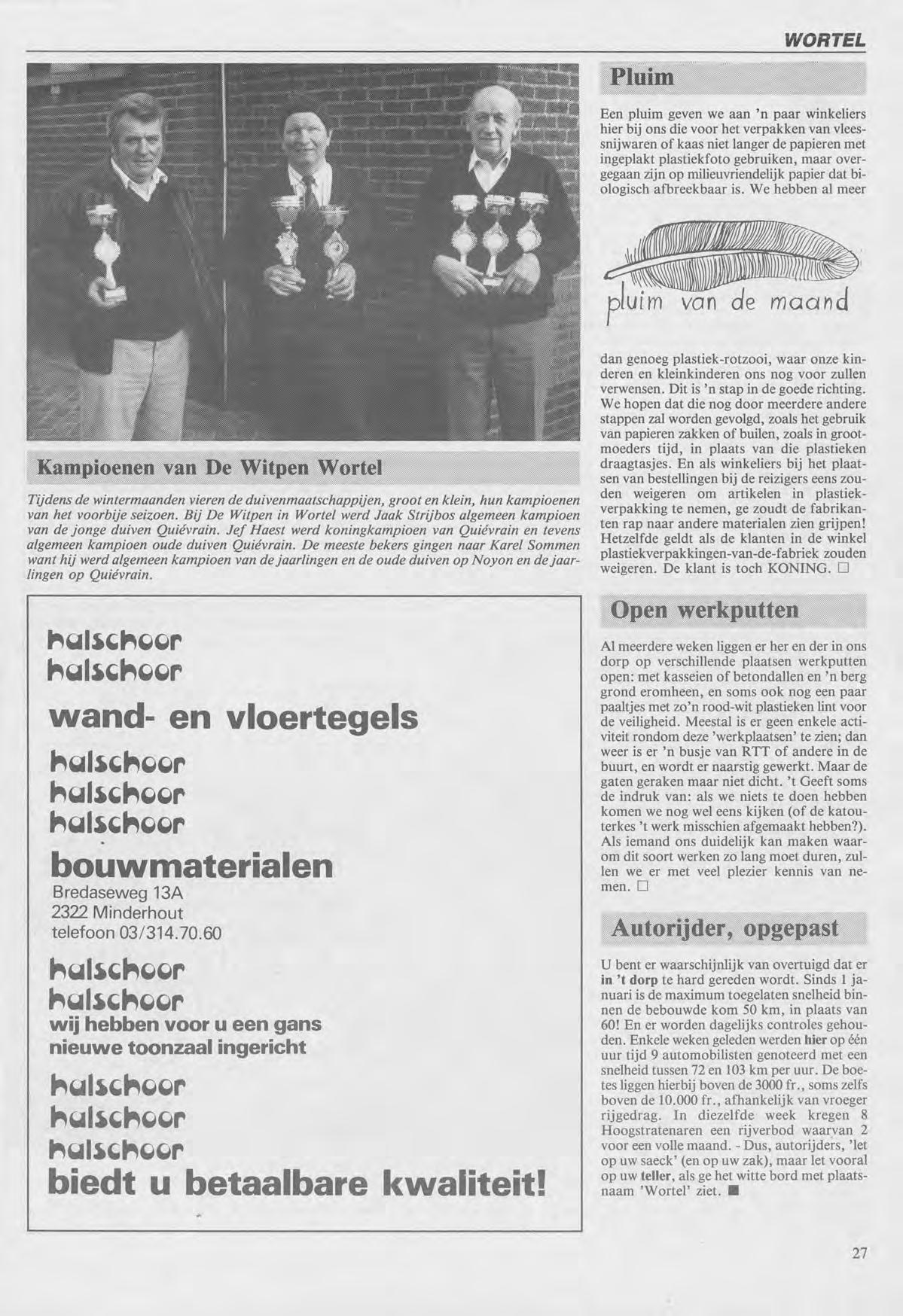 WORTEL

Kampioenen van De Witpen Wortel

Tijdens de wintermaanden vieren de duivenmaatschappijen, groot en klein, hun kampioenen van het voorbije seizoen. Bij De Witpen in Wortel werd Jaak Strijbos algemeen kampioen van de jonge duiven Quiévrain. Jef Haest werd koningkampioen van Quiévrain en tevens algemeen kampioen oude duiven Quiévrain. De meeste bekers gingen naar Karel Sommen want hij werd algemeen kampioen van de jaarlingen en de oude duiven op Noyon en de jaarlingen op Quiévrain.

halschoor
halschoor
wand- en vloertegels
halschoor
halschoor
halschoor
bouwmaterialen
Bredaseweg 13A
2322 Minderhout
telefoon 03/314.70.60
halschoor
halschoor
wij hebben voor u een gans nieuwe toonzaal ingericht
halschoor
halschoor
halschoor
biedt u betaalbare kwaliteit!

Pluim

Een pluim geven we aan 'n paar winkeliers hier bij ons die voor het verpakken van vleessnijwaren of kaas niet langer de papieren met ingeplakt plastiekfoto gebruiken, maar overgegaan zijn op milieuvriendelijk papier dat biologisch afbreekbaar is. We hebben al meer

pluim van de maand

dan genoeg plastiek-rotzooi, waar onze kinderen en kleinkinderen ons nog voor zullen verwensen. Dit is 'n stap in de goede richting. We hopen dat die nog door meerdere andere stappen zal worden gevolgd, zoals het gebruik van papieren zakken of builen, zoals in grootmoeders tijd, in plaats van die plastieken draagtasjes. En als winkeliers bij het plaatsen van bestellingen bij de reizigers eens zouden weigeren om artikelen in plastiekverpakking te nemen, ge zoudt de fabrikanten rap naar andere materialen zien grijpen! Hetzelfde geldt als de klanten in de winkel plastiekverpakkingen-van-de-fabriek zouden weigeren. De klant is toch KONING. □

Open werkputten

Al meerdere weken liggen er her en der in ons dorp op verschillende plaatsen werkputten open: met kasseien of betondallen en 'n berg grond eromheen, en soms ook nog een paar paaltjes met zo'n rood-wit plastieken lint voor de veiligheid. Meestal is er geen enkele activiteit rondom deze 'werkplaatsen' te zien; dan weer is er 'n busje van RTT of andere in de buurt, en wordt er naarstig gewerkt. Maar de gaten geraken maar niet dicht. 't Geeft soms de indruk van: als we niets te doen hebben komen we nog wel eens kijken (of de katouterkes 't werk misschien afgemaakt hebben?). Als iemand ons duidelijk kan maken waarom dit soort werken zo lang moet duren, zullen we er met veel plezier kennis van nemen. □

Autorijder, opgepast

U bent er waarschijnlijk van overtuigd dat er in 't dorp te hard gereden wordt. Sinds 1 januari is de maximum toegelaten snelheid binnen de bebouwde kom 50 km, in plaats van 60! En er worden dagelijks controles gehouden. Enkele weken geleden werden hier op één uur tijd 9 automobilisten genoteerd met een snelheid tussen 72 en 103 km per uur. De boetes liggen hierbij boven de 3000 fr., soms zelfs boven de 10.000 fr., afhankelijk van vroeger rijgedrag. In diezelfde week kregen 8 Hoogstratenaren een rijverbod waarvan 2 voor een volle maand. - Dus, autorijders, 'let op uw saeck' (en op uw zak), maar let vooral op uw teller, als ge het witte bord met plaatsnaam 'Wortel' ziet. ■

27